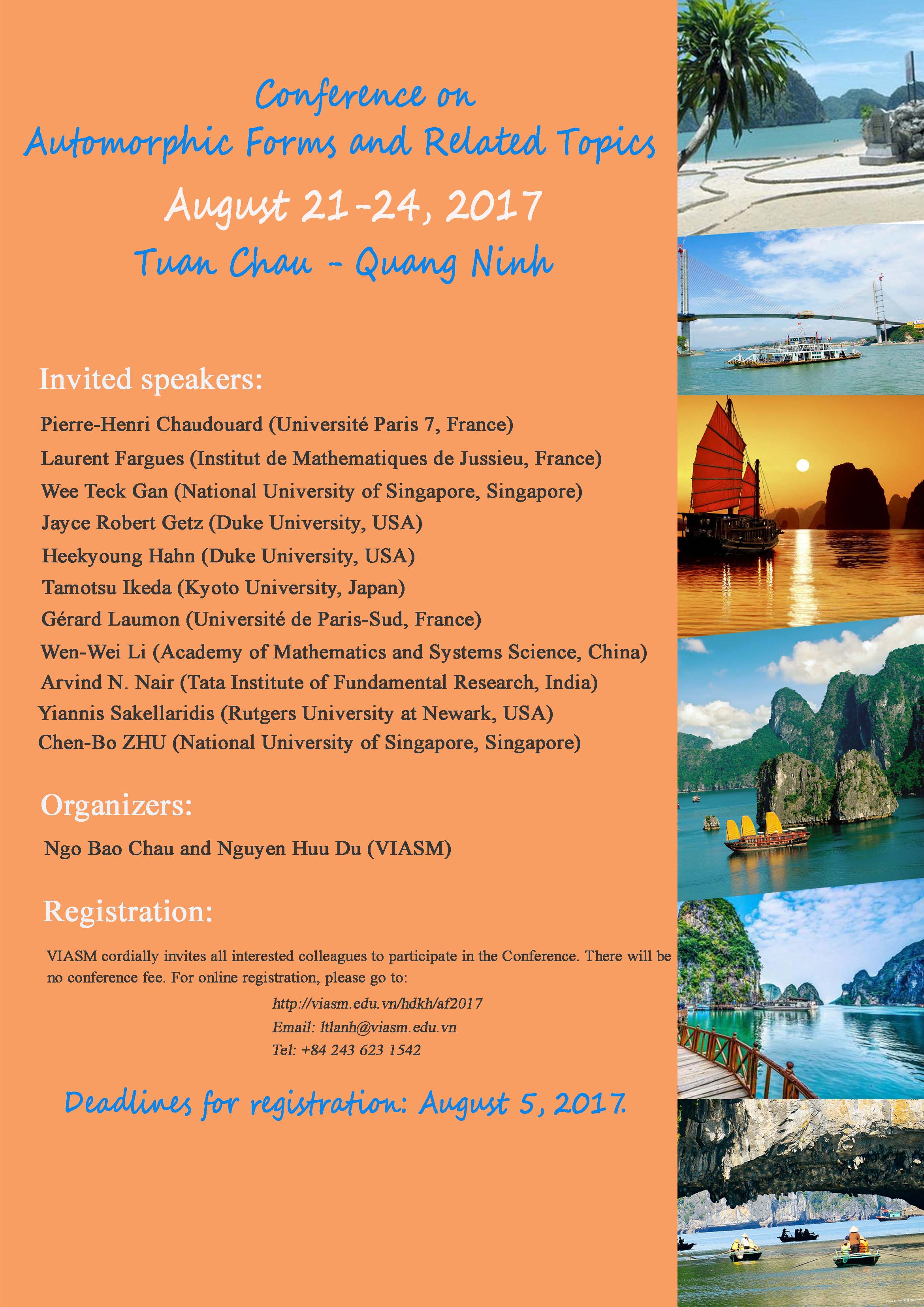 Conference on
Automorphic Forms and Related Topics
August 21-24, 2017
Tuan Chau - Quang Ninh

Invited speakers:

Pierre-Henri Chaudouard (Université Paris 7, France)
Laurent Fargues (Institut de Mathematiques de Jussieu, France)
Wee Teck Gan (National University of Singapore, Singapore)
Jayce Robert Getz (Duke University, USA)
Heekyoung Hahn (Duke University, USA)
Tamotsu Ikeda (Kyoto University, Japan)
Gérard Laumon (Université de Paris-Sud, France)
Wen-Wei Li (Academy of Mathematics and Systems Science, China)
Arvind N. Nair (Tata Institute of Fundamental Research, India)
Yiannis Sakellaridis (Rutgers University at Newark, USA)
Chen-Bo ZHU (National University of Singapore, Singapore)

Organizers:

Ngo Bao Chau and Nguyen Huu Du (VIASM)

Registration:

VIASM cordially invites all interested colleagues to participate in the Conference. There will be no conference fee. For online registration, please go to:

http://viasm.edu.vn/hdkh/af2017
Email: ltlanh@viasm.edu.vn
Tel: +84 243 623 1542

Deadlines for registration: August 5, 2017.